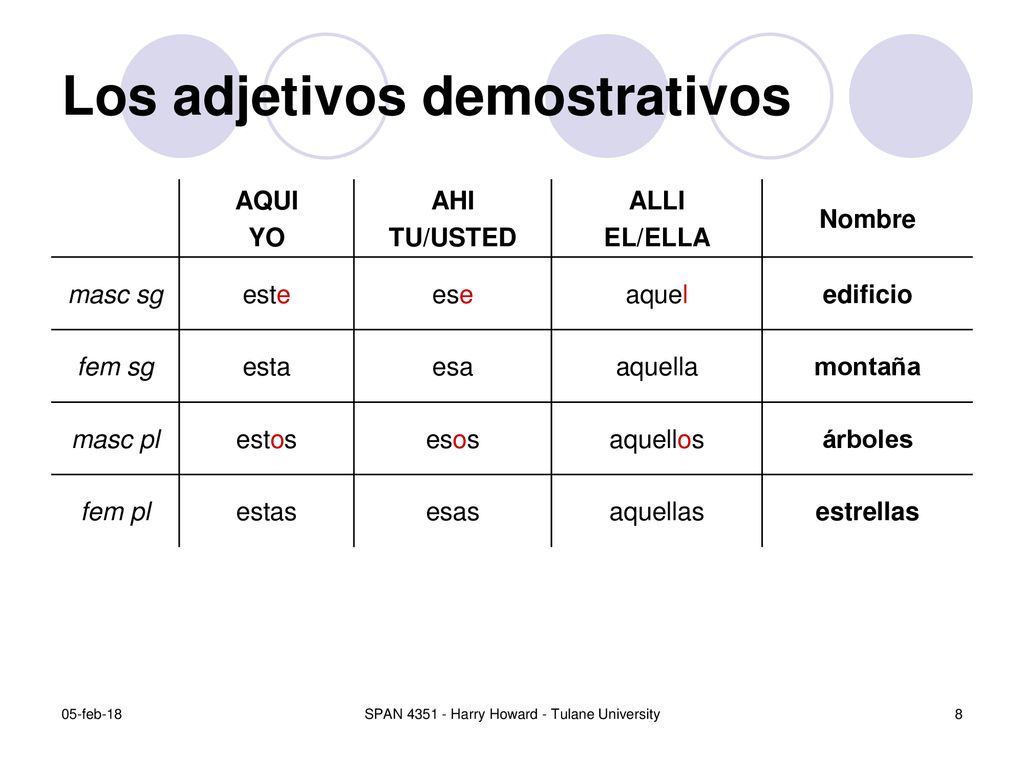 Los adjetivos demostrativos

| | AQUI YO | AHI TU/USTED | ALLI EL/ELLA | Nombre |
|---|---|---|---|---|
| masc sg | este | ese | aquel | edificio |
| fem sg | esta | esa | aquella | montaña |
| masc pl | estos | esos | aquellos | árboles |
| fem pl | estas | esas | aquellas | estrellas |

05-feb-18

SPAN 4351 - Harry Howard - Tulane University

8